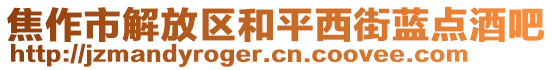 焦作市解放区和平西街蓝点酒吧
http://jzmandyroger.cn.coovee.com